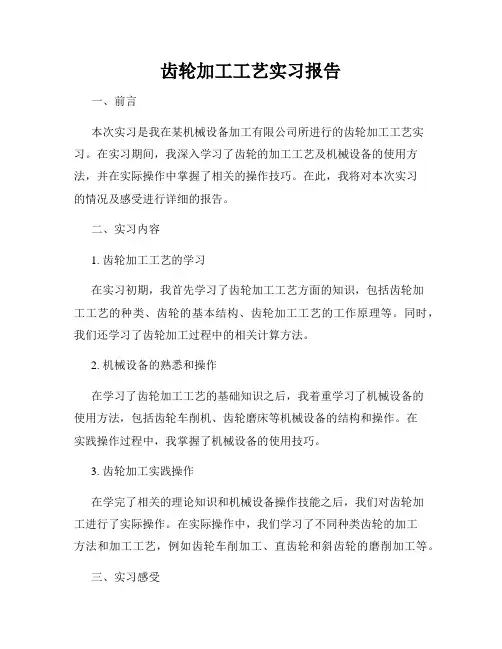 齿轮加工工艺实习报告

一、前言

本次实习是我在某机械设备加工有限公司所进行的齿轮加工工艺实习。在实习期间，我深入学习了齿轮的加工工艺及机械设备的使用方法，并在实际操作中掌握了相关的操作技巧。在此，我将对本次实习的情况及感受进行详细的报告。

二、实习内容

1. 齿轮加工工艺的学习

在实习初期，我首先学习了齿轮加工工艺方面的知识，包括齿轮加工工艺的种类、齿轮的基本结构、齿轮加工工艺的工作原理等。同时，我们还学习了齿轮加工过程中的相关计算方法。

2. 机械设备的熟悉和操作

在学习了齿轮加工工艺的基础知识之后，我着重学习了机械设备的使用方法，包括齿轮车削机、齿轮磨床等机械设备的结构和操作。在实践操作过程中，我掌握了机械设备的使用技巧。

3. 齿轮加工实践操作

在学完了相关的理论知识和机械设备操作技能之后，我们对齿轮加工进行了实际操作。在实际操作中，我们学习了不同种类齿轮的加工方法和加工工艺，例如齿轮车削加工、直齿轮和斜齿轮的磨削加工等。

三、实习感受